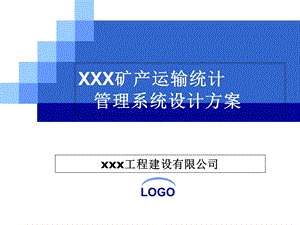 XXX矿产运输统计
管理系统设计方案

xxx工程建设有限公司

LOGO